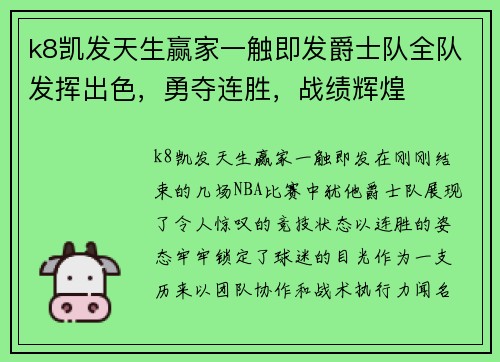 k8凯发天生赢家一触即发爵士队全队发挥出色，勇夺连胜，战绩辉煌

k8凯发天生赢家一触即发在刚刚结束的几场NBA比赛中犹他爵士队展现了令人惊叹的竞技状态以连胜的姿态牢牢锁定了球迷的目光作为一支历来以团队协作和战术执行力闻名